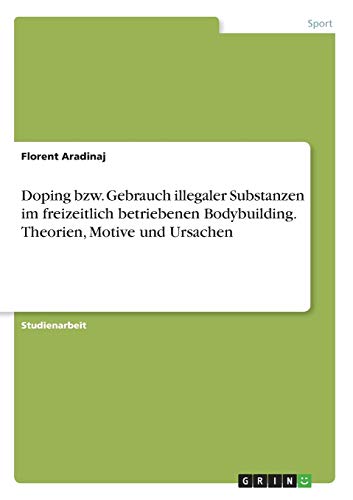 Sport

Florent Aradinaj

Doping bzw. Gebrauch illegaler Substanzen im freizeitlich betriebenen Bodybuilding. Theorien, Motive und Ursachen

Studienarbeit

GRIN